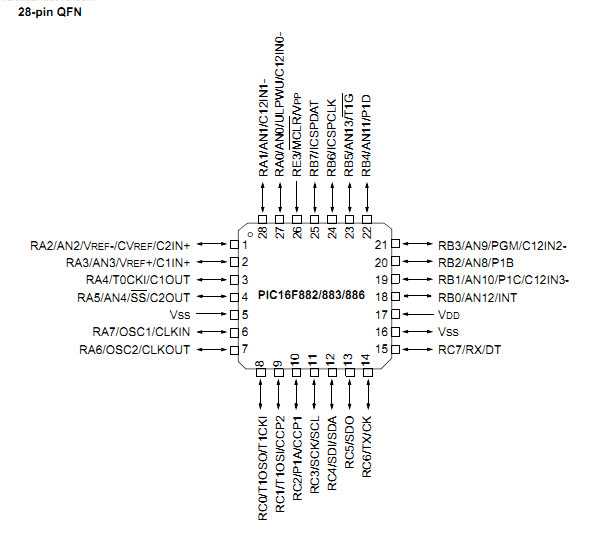 28-pin QFN

RA1/AN1/C12IN1-
RA0/AN0/ULPWU/C12IN0-
RE3/$\overline{MCLR}$/VPP
RB7/ICSPDAT
RB6/ICSPCLK
RB5/AN13/$\overline{T1G}$
RB4/AN11/P1D

28 27 26 25 24 23 22

RA2/AN2/VREF-/CVREF/C2IN+ 1
RA3/AN3/VREF+/C1IN+ 2
RA4/T0CKI/C1OUT 3
RA5/AN4/$\overline{SS}$/C2OUT 4
VSS 5
RA7/OSC1/CLKIN 6
RA6/OSC2/CLKOUT 7

PIC16F882/883/886

21 RB3/AN9/PGM/C12IN2-
20 RB2/AN8/P1B
19 RB1/AN10/P1C/C12IN3-
18 RB0/AN12/INT
17 VDD
16 VSS
15 RC7/RX/DT

8 9 10 11 12 13 14

RC0/T1OSO/T1CKI
RC1/T1OSI/CCP2
RC2/P1A/CCP1
RC3/SCK/SCL
RC4/SDI/SDA
RC5/SDO
RC6/TX/CK